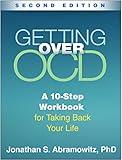 SECOND EDITION

GETTING OVER OCD

A 10-Step Workbook for Taking Back Your Life

Jonathan S. Abramowitz, PhD